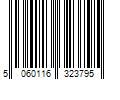 5 060116 323795